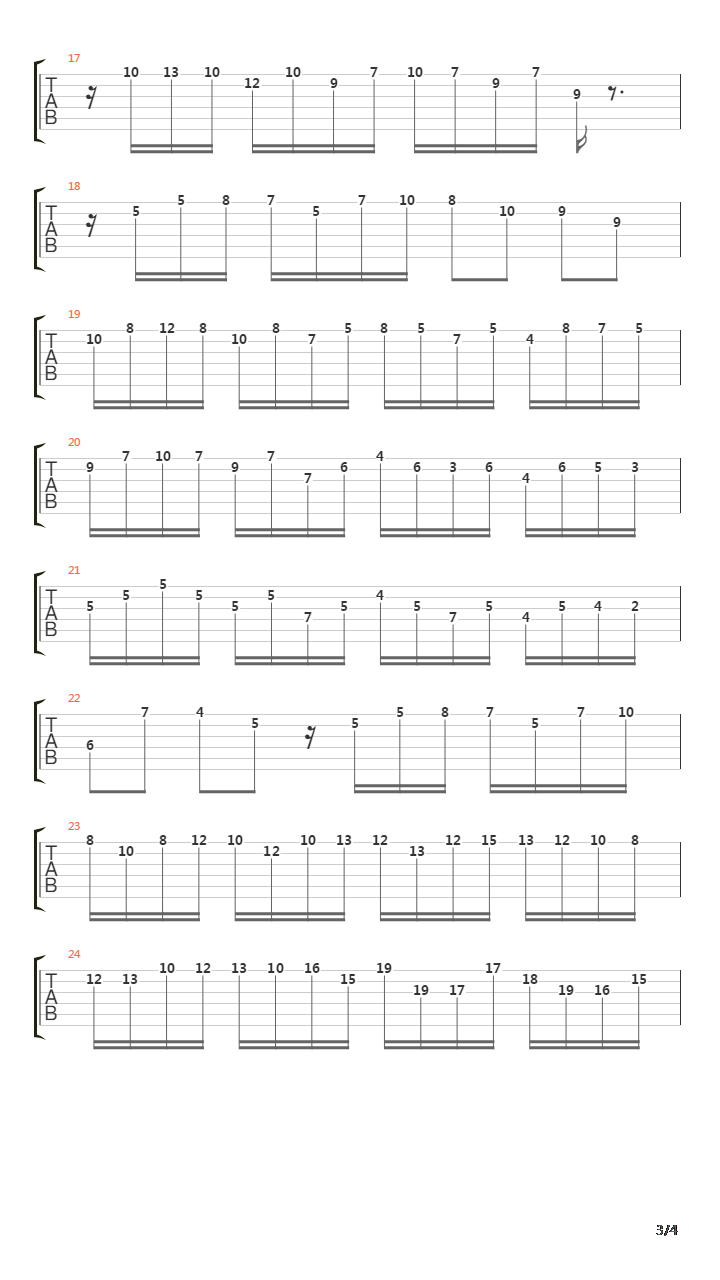 17
T
A
B
10 13 10 12 10 9 7 10 7 9 7 9

18
T
A
B
5 5 8 7 5 7 10 8 10 9 9

19
T
A
B
10 8 12 8 10 8 7 5 8 5 7 5 4 8 7 5

20
T
A
B
9 7 10 7 9 7 7 6 4 6 3 6 4 6 5 3

21
T
A
B
5 5 5 5 5 5 7 5 4 5 7 5 4 5 4 2

22
T
A
B
6 7 4 5 5 5 8 7 5 7 10

23
T
A
B
8 10 8 12 10 12 10 13 12 13 12 15 13 12 10 8

24
T
A
B
12 13 10 12 13 10 16 15 19 19 17 17 18 19 16 15

3/4